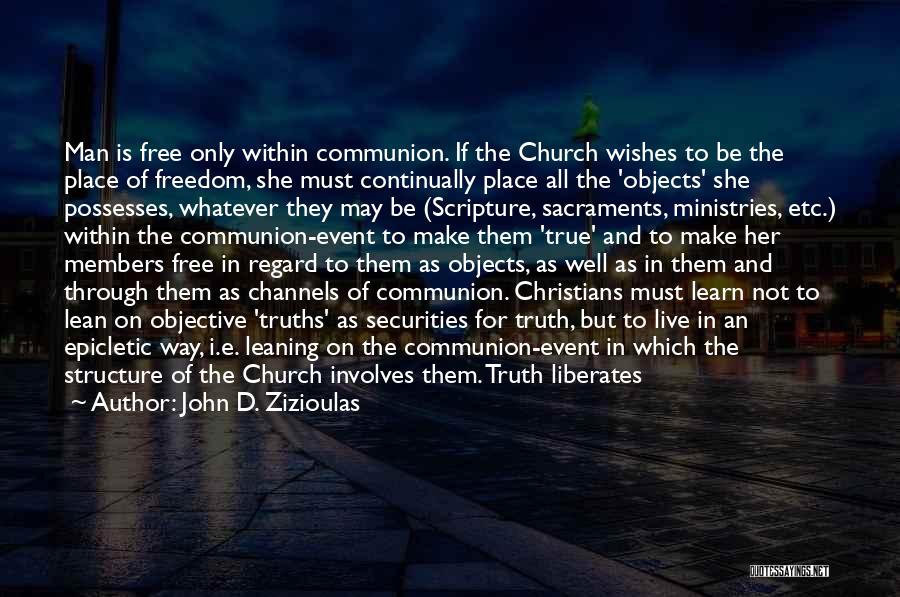 Man is free only within communion. If the Church wishes to be the place of freedom, she must continually place all the 'objects' she possesses, whatever they may be (Scripture, sacraments, ministries, etc.) within the communion-event to make them 'true' and to make her members free in regard to them as objects, as well as in them and through them as channels of communion. Christians must learn not to lean on objective 'truths' as securities for truth, but to live in an epicletic way, i.e. leaning on the communion-event in which the structure of the Church involves them. Truth liberates

~ Author: John D. Zizioulas

QUOTESSAYINGS.NET